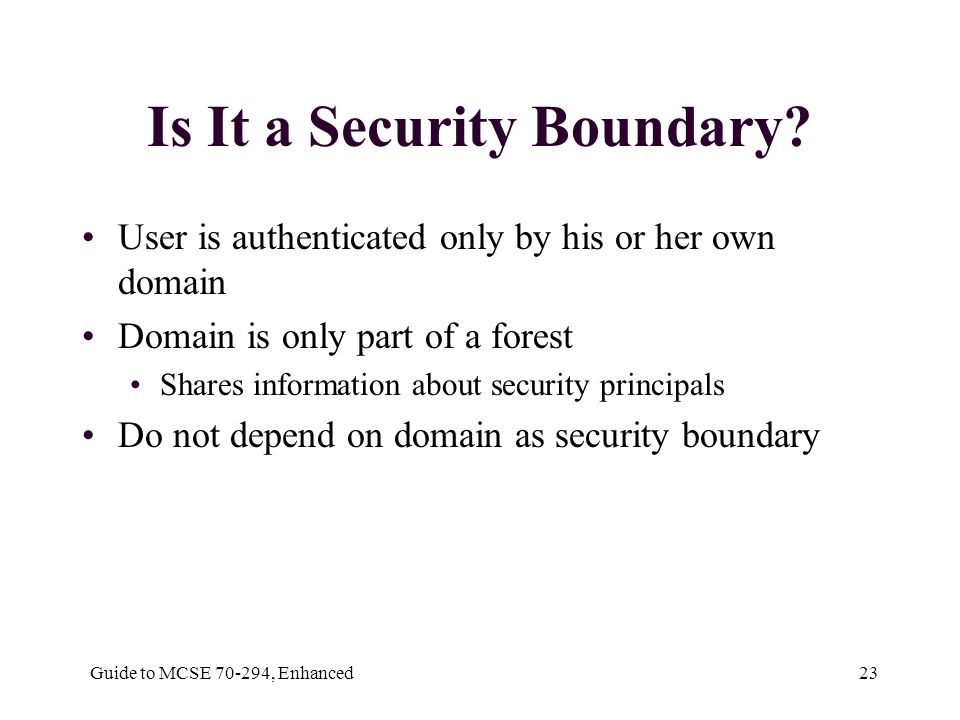 Is It a Security Boundary?

• User is authenticated only by his or her own domain

• Domain is only part of a forest

• Shares information about security principals

• Do not depend on domain as security boundary

Guide to MCSE 70-294, Enhanced

23